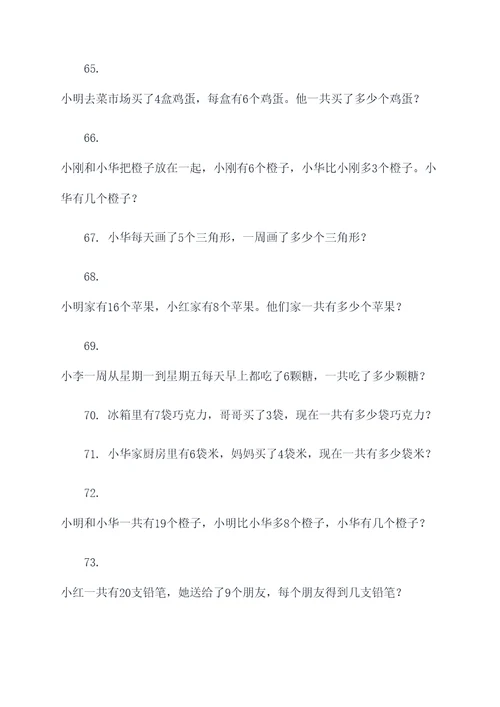 65.

小明去菜市场买了4盒鸡蛋，每盒有6个鸡蛋。他一共买了多少个鸡蛋？

66.

小刚和小华把橙子放在一起，小刚有6个橙子，小华比小刚多3个橙子。小华有几个橙子？

67. 小华每天画了5个三角形，一周画了多少个三角形？

68.

小明家有16个苹果，小红家有8个苹果。他们家一共有多少个苹果？

69.

小李一周从星期一到星期五每天早上都吃了6颗糖，一共吃了多少颗糖？

70. 冰箱里有7袋巧克力，哥哥买了3袋，现在一共有多少袋巧克力？

71. 小华家厨房里有6袋米，妈妈买了4袋米，现在一共有多少袋米？

72.

小明和小华一共有19个橙子，小明比小华多8个橙子，小华有几个橙子？

73.

小红一共有20支铅笔，她送给了9个朋友，每个朋友得到几支铅笔？